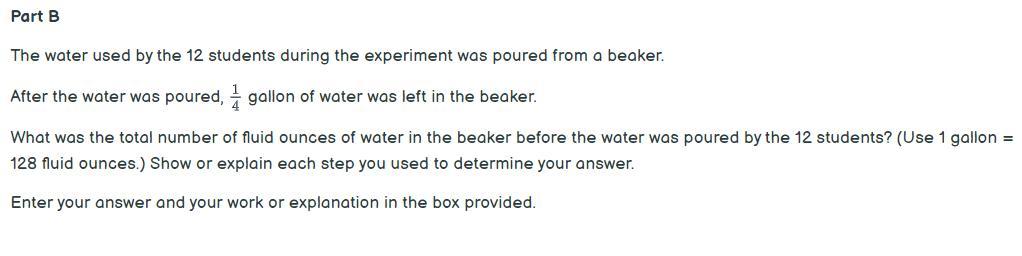 Part B

The water used by the 12 students during the experiment was poured from a beaker.

After the water was poured, $\frac{1}{4}$ gallon of water was left in the beaker.

What was the total number of fluid ounces of water in the beaker before the water was poured by the 12 students? (Use 1 gallon = 128 fluid ounces.) Show or explain each step you used to determine your answer.

Enter your answer and your work or explanation in the box provided.